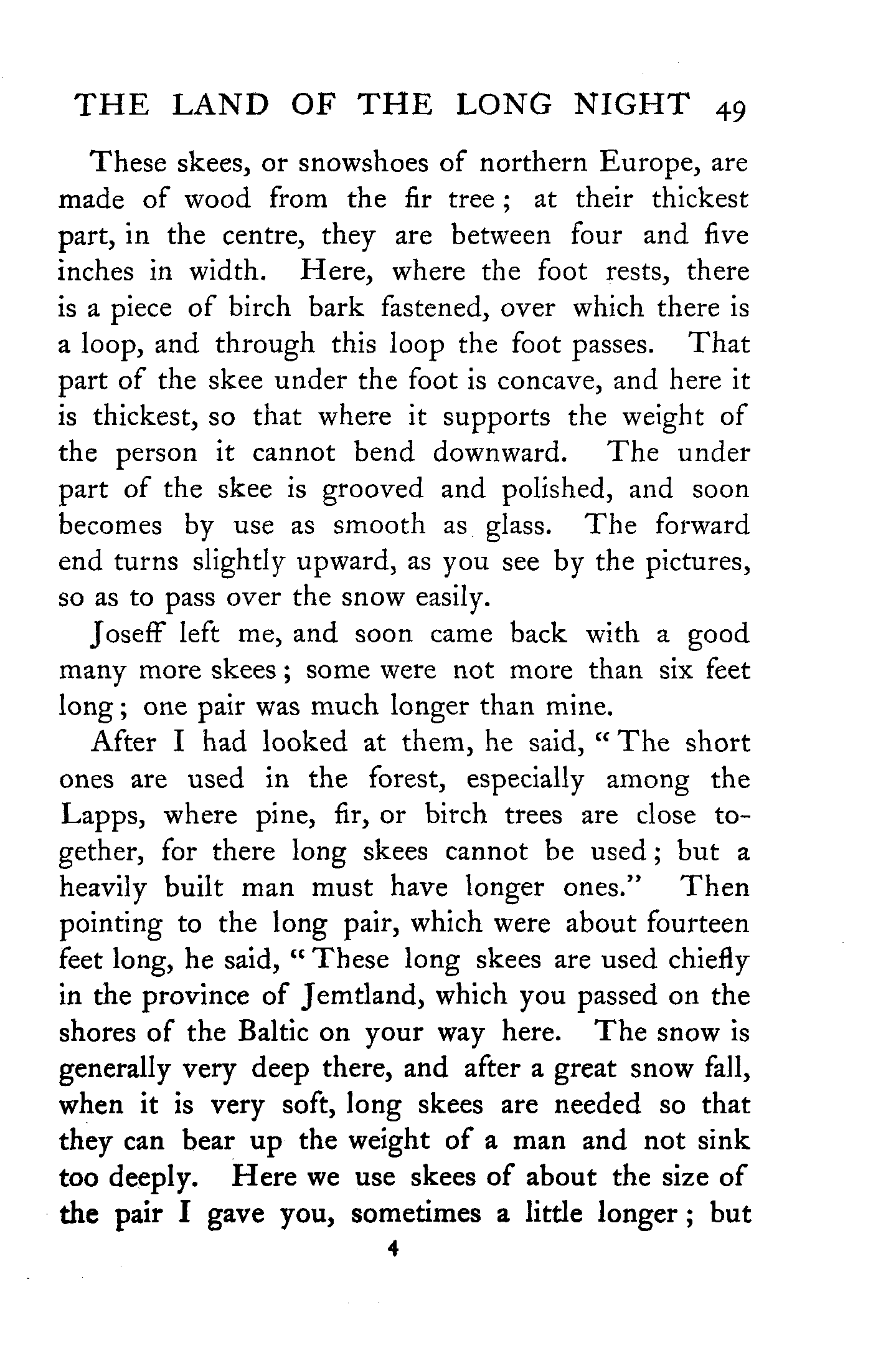 THE LAND OF THE LONG NIGHT 49

These skees, or snowshoes of northern Europe, are made of wood from the fir tree; at their thickest part, in the centre, they are between four and five inches in width. Here, where the foot rests, there is a piece of birch bark fastened, over which there is a loop, and through this loop the foot passes. That part of the skee under the foot is concave, and here it is thickest, so that where it supports the weight of the person it cannot bend downward. The under part of the skee is grooved and polished, and soon becomes by use as smooth as glass. The forward end turns slightly upward, as you see by the pictures, so as to pass over the snow easily.

Joseff left me, and soon came back with a good many more skees; some were not more than six feet long; one pair was much longer than mine.

After I had looked at them, he said, "The short ones are used in the forest, especially among the Lapps, where pine, fir, or birch trees are close together, for there long skees cannot be used; but a heavily built man must have longer ones." Then pointing to the long pair, which were about fourteen feet long, he said, "These long skees are used chiefly in the province of Jemtland, which you passed on the shores of the Baltic on your way here. The snow is generally very deep there, and after a great snow fall, when it is very soft, long skees are needed so that they can bear up the weight of a man and not sink too deeply. Here we use skees of about the size of the pair I gave you, sometimes a little longer; but

4